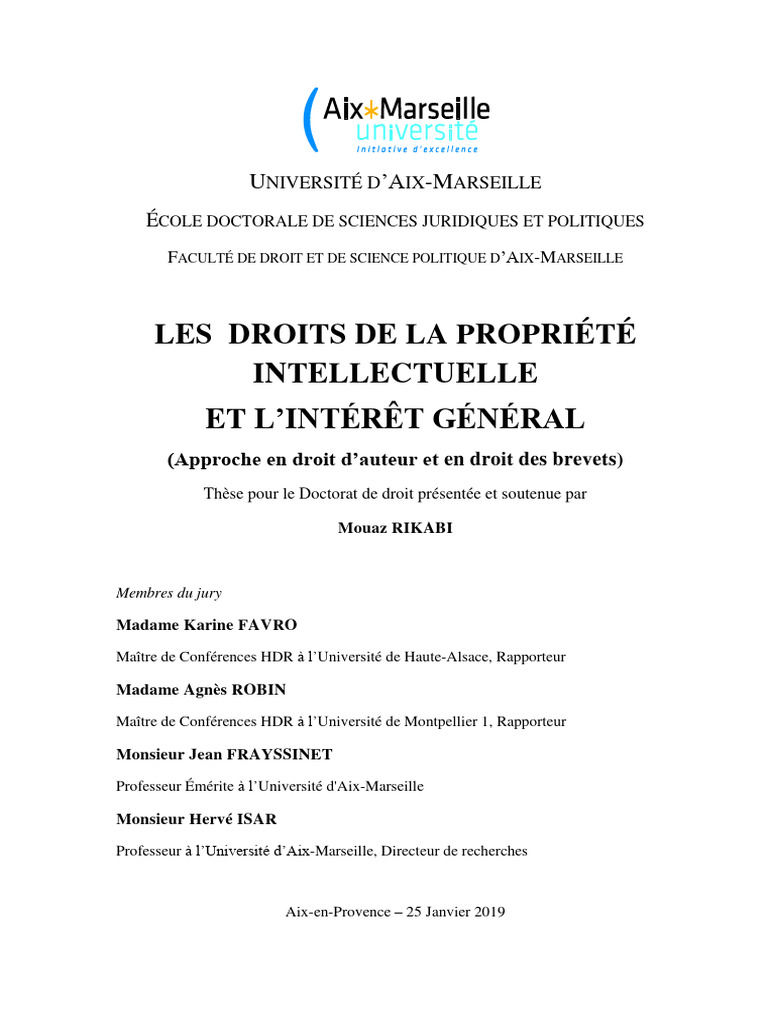 Aix*Marseille université
Initiative d'excellence

UNIVERSITÉ D'AIX-MARSEILLE

ÉCOLE DOCTORALE DE SCIENCES JURIDIQUES ET POLITIQUES

FACULTÉ DE DROIT ET DE SCIENCE POLITIQUE D'AIX-MARSEILLE

LES DROITS DE LA PROPRIÉTÉ INTELLECTUELLE ET L'INTÉRÊT GÉNÉRAL

(Approche en droit d'auteur et en droit des brevets)

Thèse pour le Doctorat de droit présentée et soutenue par

Mouaz RIKABI

Membres du jury

Madame Karine FAVRO

Maître de Conférences HDR à l'Université de Haute-Alsace, Rapporteur

Madame Agnès ROBIN

Maître de Conférences HDR à l'Université de Montpellier 1, Rapporteur

Monsieur Jean FRAYSSINET

Professeur Émérite à l'Université d'Aix-Marseille

Monsieur Hervé ISAR

Professeur à l'Université d'Aix-Marseille, Directeur de recherches

Aix-en-Provence – 25 Janvier 2019